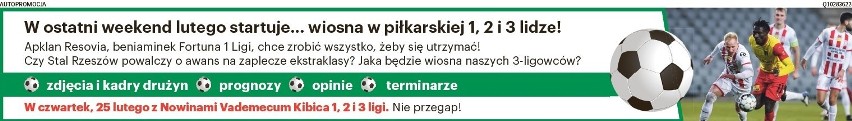 AUTOPROMOCJA

Q10285622

W ostatni weekend lutego startuje... wiosna w piłkarskiej 1, 2 i 3 lidze!

Apklan Resovia, beniaminek Fortuna 1 Ligi, chce zrobić wszystko, żeby się utrzymać!
Czy Stal Rzeszów powalczy o awans na zaplecze ekstraklasy? Jaka będzie wiosna naszych 3-ligowców?

zdjęcia i kadry drużyn prognozy opinie terminarze

W czwartek, 25 lutego z Nowinami Vademecum Kibica 1, 2 i 3 ligi. Nie przegap!